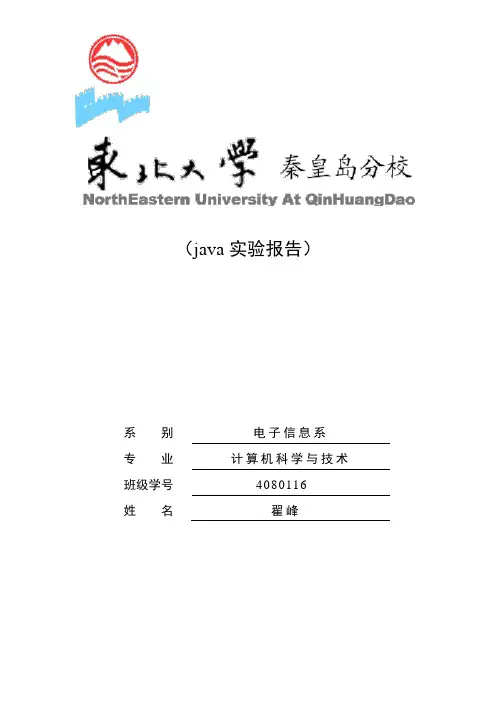 東北大學 秦皇岛分校
NorthEastern University At QinHuangDao

（java实验报告）

系 别 电子信息系
专 业 计算机科学与技术
班级学号 4080116
姓 名 翟峰